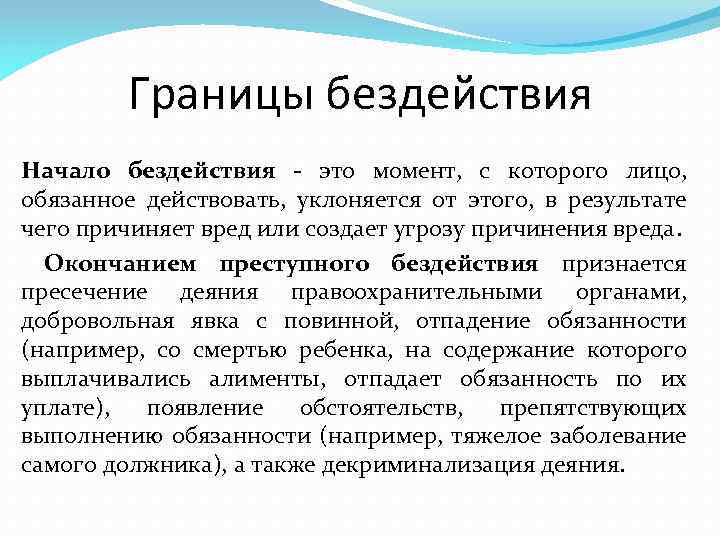 Границы бездействия

Начало бездействия - это момент, с которого лицо, обязанное действовать, уклоняется от этого, в результате чего причиняет вред или создает угрозу причинения вреда.

Окончанием преступного бездействия признается пресечение деяния правоохранительными органами, добровольная явка с повинной, отпадение обязанности (например, со смертью ребенка, на содержание которого выплачивались алименты, отпадает обязанность по их уплате), появление обстоятельств, препятствующих выполнению обязанности (например, тяжелое заболевание самого должника), а также декриминализация деяния.